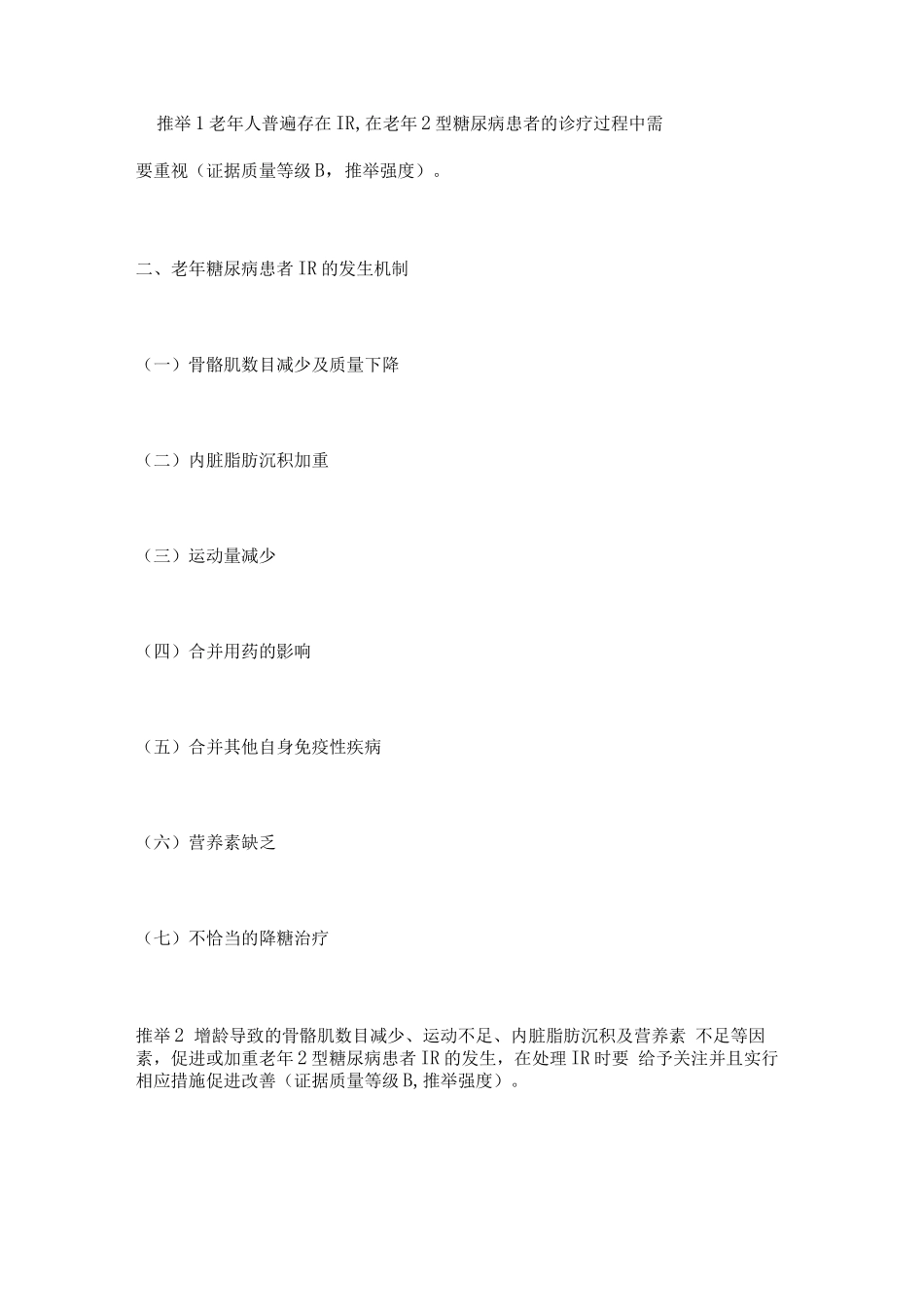 推举1老年人普遍存在IR,在老年2型糖尿病患者的诊疗过程中需要重视（证据质量等级B，推举强度）。

二、老年糖尿病患者IR的发生机制

（一）骨骼肌数目减少及质量下降

（二）内脏脂肪沉积加重

（三）运动量减少

（四）合并用药的影响

（五）合并其他自身免疫性疾病

（六）营养素缺乏

（七）不恰当的降糖治疗

推举2 增龄导致的骨骼肌数目减少、运动不足、内脏脂肪沉积及营养素 不足等因素，促进或加重老年2型糖尿病患者IR的发生，在处理IR时要 给予关注并且实行相应措施促进改善（证据质量等级B,推举强度）。